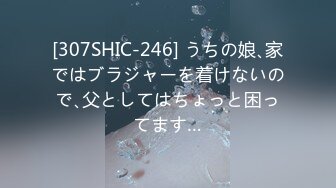 [307SHIC-246] うちの娘、家ではブラジャーを着けないので、父としてはちょっと困ってます...